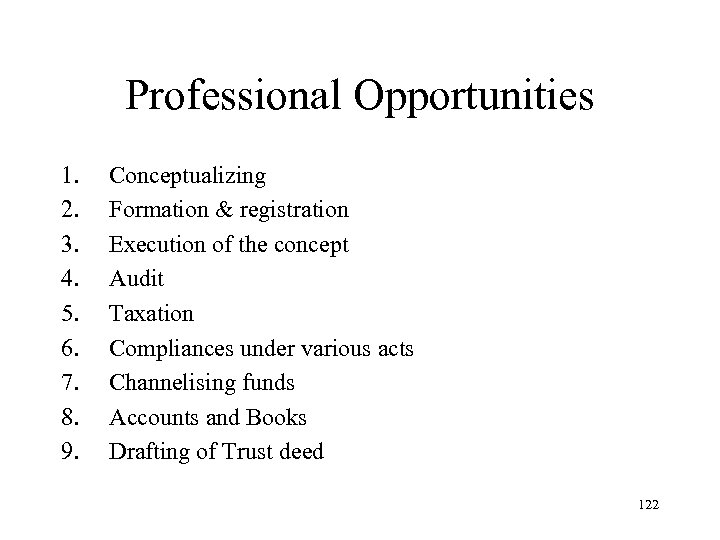 Professional Opportunities

1. Conceptualizing
2. Formation & registration
3. Execution of the concept
4. Audit
5. Taxation
6. Compliances under various acts
7. Channelising funds
8. Accounts and Books
9. Drafting of Trust deed

122